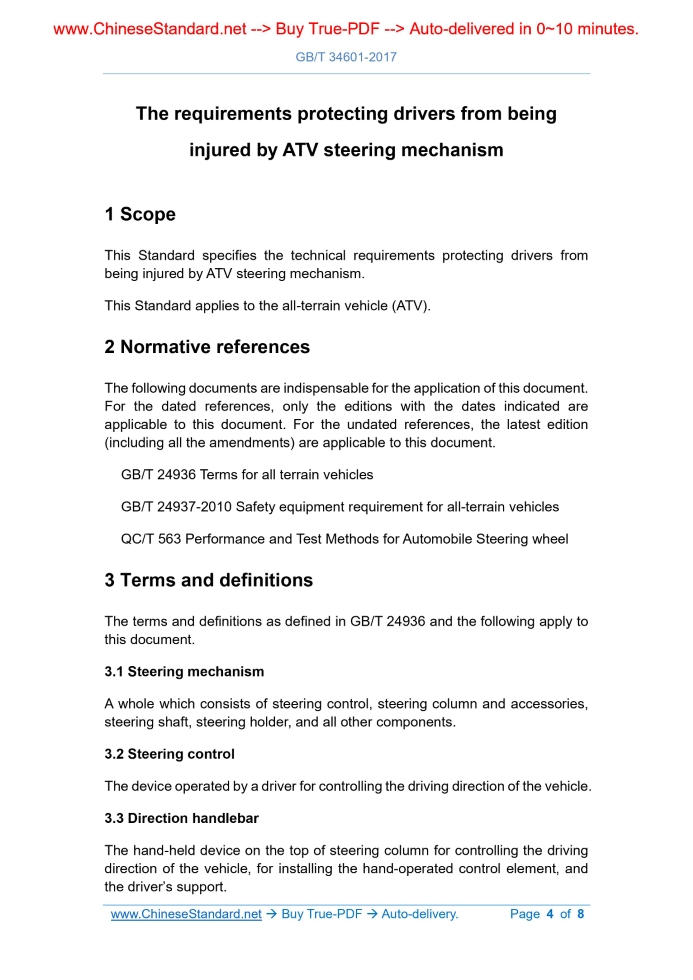 www.ChineseStandard.net --> Buy True-PDF --> Auto-delivered in 0~10 minutes.

GB/T 34601-2017

The requirements protecting drivers from being injured by ATV steering mechanism

1 Scope

This Standard specifies the technical requirements protecting drivers from being injured by ATV steering mechanism.

This Standard applies to the all-terrain vehicle (ATV).

2 Normative references

The following documents are indispensable for the application of this document. For the dated references, only the editions with the dates indicated are applicable to this document. For the undated references, the latest edition (including all the amendments) are applicable to this document.

GB/T 24936 Terms for all terrain vehicles

GB/T 24937-2010 Safety equipment requirement for all-terrain vehicles

QC/T 563 Performance and Test Methods for Automobile Steering wheel

3 Terms and definitions

The terms and definitions as defined in GB/T 24936 and the following apply to this document.

3.1 Steering mechanism

A whole which consists of steering control, steering column and accessories, steering shaft, steering holder, and all other components.

3.2 Steering control

The device operated by a driver for controlling the driving direction of the vehicle.

3.3 Direction handlebar

The hand-held device on the top of steering column for controlling the driving direction of the vehicle, for installing the hand-operated control element, and the driver's support.

www.ChineseStandard.net → Buy True-PDF → Auto-delivery. Page 4 of 8